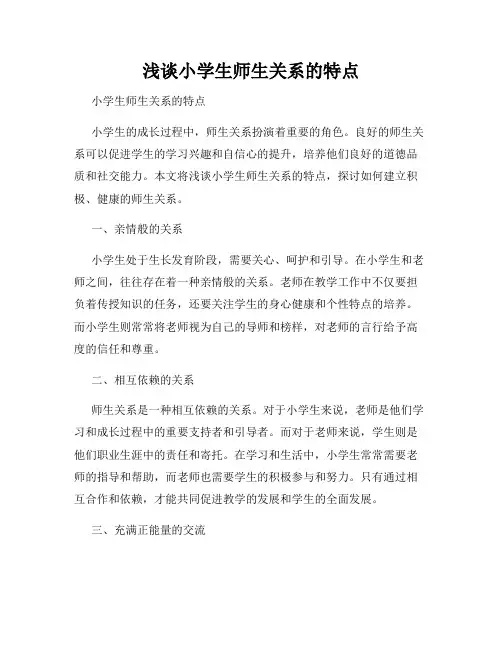 浅谈小学生师生关系的特点

小学生师生关系的特点

小学生的成长过程中，师生关系扮演着重要的角色。良好的师生关系可以促进学生的学习兴趣和自信心的提升，培养他们良好的道德品质和社交能力。本文将浅谈小学生师生关系的特点，探讨如何建立积极、健康的师生关系。

一、亲情般的关系

小学生处于生长发育阶段，需要关心、呵护和引导。在小学生和老师之间，往往存在着一种亲情般的关系。老师在教学工作中不仅要担负着传授知识的任务，还要关注学生的身心健康和个性特点的培养。而小学生则常常将老师视为自己的导师和榜样，对老师的言行给予高度的信任和尊重。

二、相互依赖的关系

师生关系是一种相互依赖的关系。对于小学生来说，老师是他们学习和成长过程中的重要支持者和引导者。而对于老师来说，学生则是他们职业生涯中的责任和寄托。在学习和生活中，小学生常常需要老师的指导和帮助，而老师也需要学生的积极参与和努力。只有通过相互合作和依赖，才能共同促进教学的发展和学生的全面发展。

三、充满正能量的交流